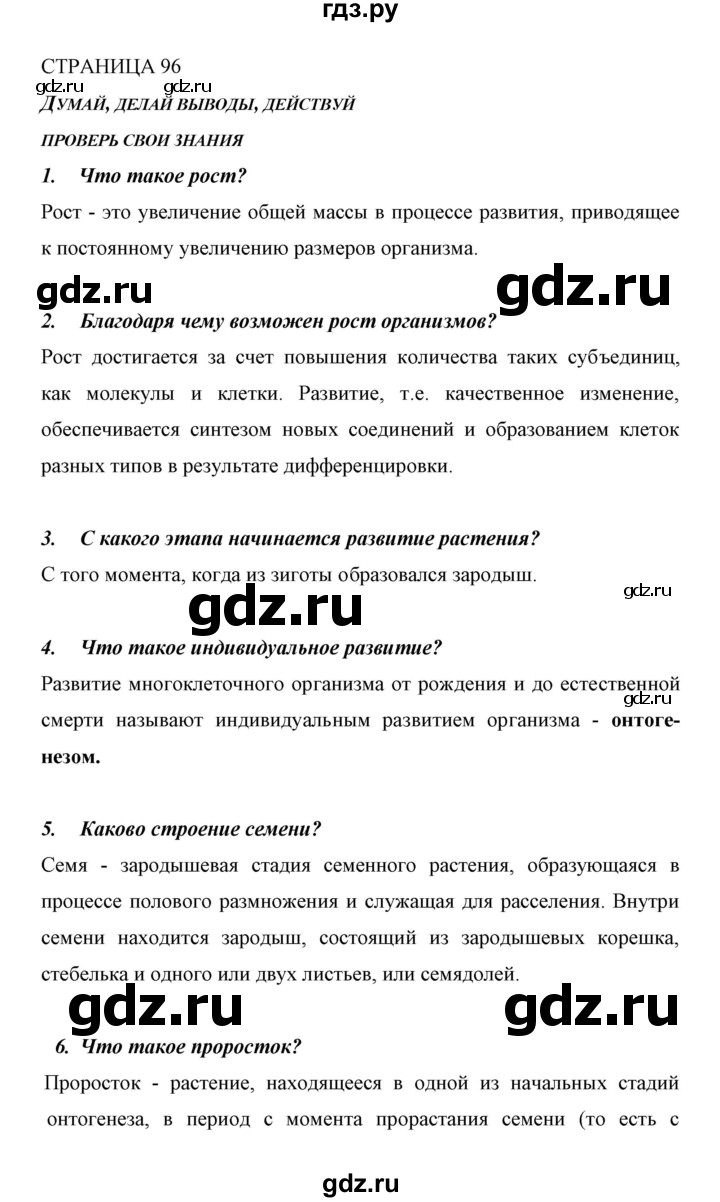 гдз.ру

СТРАНИЦА 96
gdz.ru gdz.ru
ДУМАЙ, ДЕЛАЙ ВЫВОДЫ, ДЕЙСТВУЙ

ПРОВЕРЬ СВОИ ЗНАНИЯ

1. Что такое рост?

Рост - это увеличение общей массы в процессе развития, приводящее к постоянному увеличению размеров организма.

gdz.ru gdz.ru

2. Благодаря чему возможен рост организмов?

Рост достигается за счет повышения количества таких субъединиц, как молекулы и клетки. Развитие, т.е. качественное изменение, обеспечивается синтезом новых соединений и образованием клеток разных типов в результате дифференцировки.

3. С какого этапа начинается развитие растения?

С того момента, когда из зиготы образовался зародыш.

gdz.ru

gdz.ru

4. Что такое индивидуальное развитие?

Развитие многоклеточного организма от рождения и до естественной смерти называют индивидуальным развитием организма - онтогенезом.

gdz.ru

5. Каково строение семени?

Семя - зародышевая стадия семенного растения, образующаяся в процессе полового размножения и служащая для расселения. Внутри семени находится зародыш, состоящий из зародышевых корешка, стебелька и одного или двух листьев, или семядолей.

gdz.ru gdz.ru

6. Что такое проросток?

Проросток - растение, находящееся в одной из начальных стадий онтогенеза, в период с момента прорастания семени (то есть с

gdz.ru